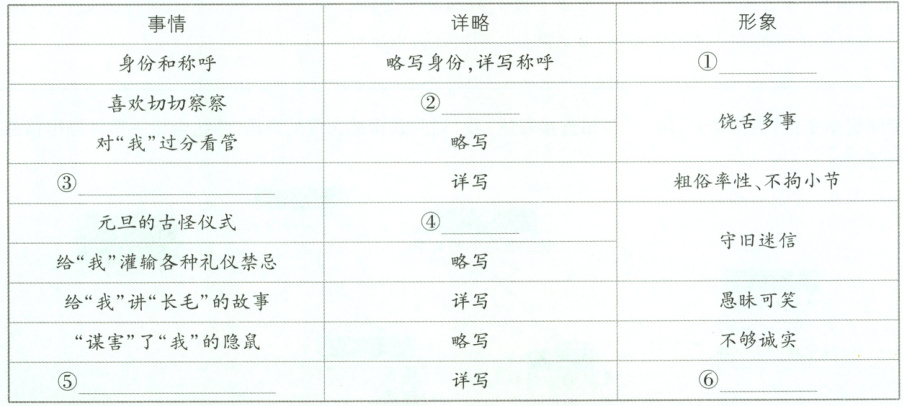 | 事情 | 详略 | 形象 |
|---|---|---|
| 身份和称呼 | 略写身份,详写称呼 | ①____ |
| 喜欢切切察察 | ②____ | 饶舌多事 |
| 对“我”过分看管 | 略写 | |
| ③____ | 详写 | 粗俗率性、不拘小节 |
| 元旦的古怪仪式 | ④____ | 守旧迷信 |
| 给“我”灌输各种礼仪禁忌 | 略写 | |
| 给“我”讲“长毛”的故事 | 详写 | 愚昧可笑 |
| “谋害”了“我”的隐鼠 | 略写 | 不够诚实 |
| ⑤____ | 详写 | ⑥____ |